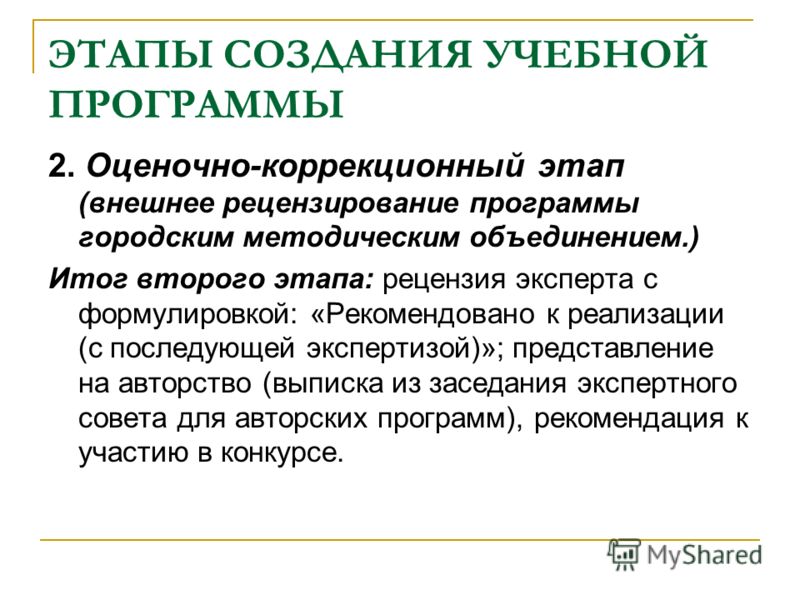 ЭТАПЫ СОЗДАНИЯ УЧЕБНОЙ ПРОГРАММЫ

2. Оценочно-коррекционный этап (внешнее рецензирование программы городским методическим объединением.)

Итог второго этапа: рецензия эксперта с формулировкой: «Рекомендовано к реализации (с последующей экспертизой)»; представление на авторство (выписка из заседания экспертного совета для авторских программ), рекомендация к участию в конкурсе.

MyShared